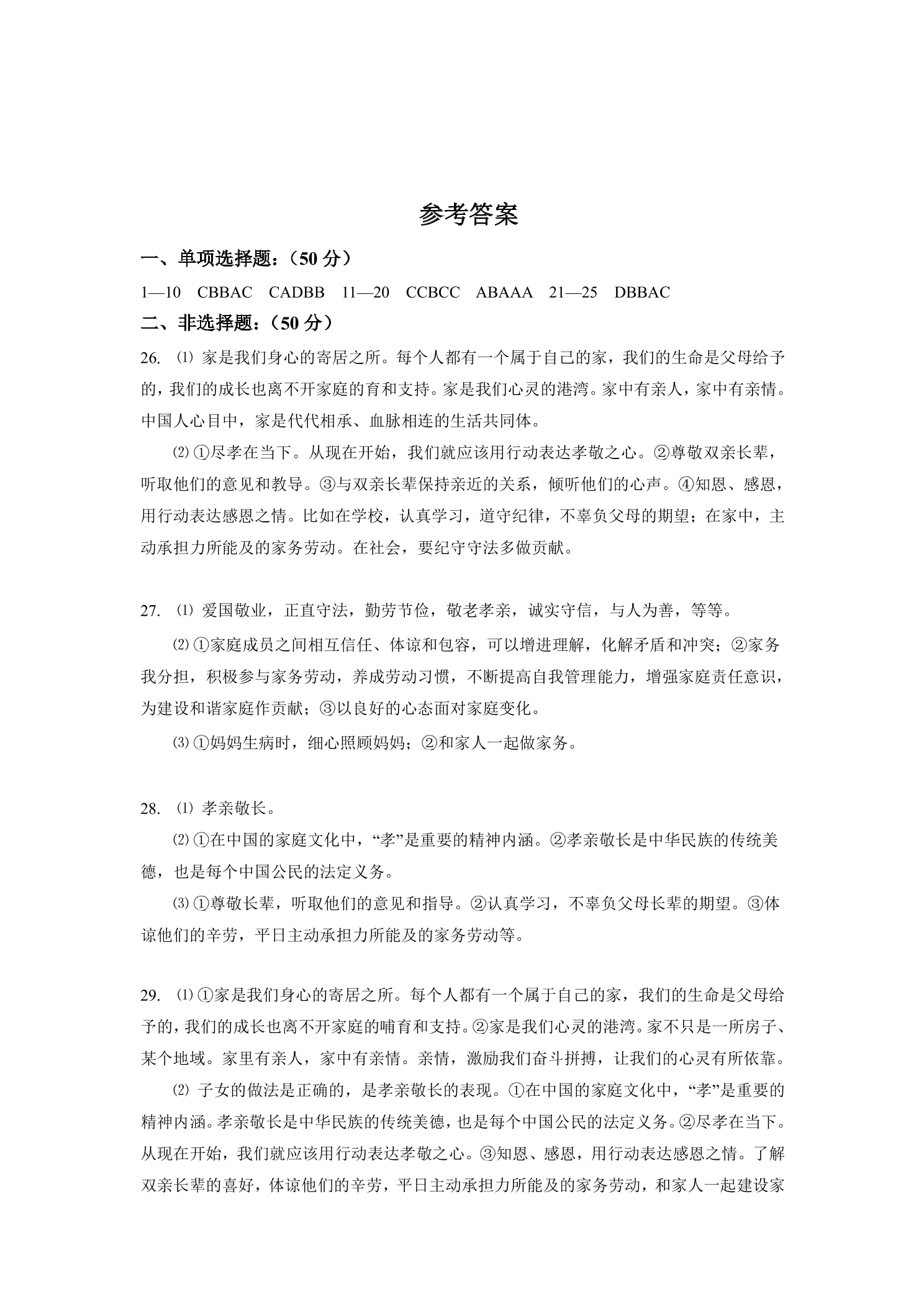 参考答案

一、单项选择题：（50分）

1—10 CBBAC CADBB 11—20 CCBCC ABAAA 21—25 DBBAC

二、非选择题：（50分）

26. ⑴ 家是我们身心的寄居之所。每个人都有一个属于自己的家，我们的生命是父母给予的，我们的成长也离不开家庭的育和支持。家是我们心灵的港湾。家中有亲人，家中有亲情。中国人心目中，家是代代相承、血脉相连的生活共同体。

⑵①尽孝在当下。从现在开始，我们就应该用行动表达孝敬之心。②尊敬双亲长辈，听取他们的意见和教导。③与双亲长辈保持亲近的关系，倾听他们的心声。④知恩、感恩，用行动表达感恩之情。比如在学校，认真学习，道守纪律，不辜负父母的期望；在家中，主动承担力所能及的家务劳动。在社会，要纪守守法多做贡献。

27. ⑴ 爱国敬业，正直守法，勤劳节俭，敬老孝亲，诚实守信，与人为善，等等。

⑵①家庭成员之间相互信任、体谅和包容，可以增进理解，化解矛盾和冲突；②家务我分担，积极参与家务劳动，养成劳动习惯，不断提高自我管理能力，增强家庭责任意识，为建设和谐家庭作贡献；③以良好的心态面对家庭变化。

⑶①妈妈生病时，细心照顾妈妈；②和家人一起做家务。

28. ⑴ 孝亲敬长。

⑵①在中国的家庭文化中，“孝”是重要的精神内涵。②孝亲敬长是中华民族的传统美德，也是每个中国公民的法定义务。

⑶①尊敬长辈，听取他们的意见和指导。②认真学习，不辜负父母长辈的期望。③体谅他们的辛劳，平日主动承担力所能及的家务劳动等。

29. ⑴①家是我们身心的寄居之所。每个人都有一个属于自己的家，我们的生命是父母给予的，我们的成长也离不开家庭的哺育和支持。②家是我们心灵的港湾。家不只是一所房子、某个地域。家里有亲人，家中有亲情。亲情，激励我们奋斗拼搏，让我们的心灵有所依靠。

⑵ 子女的做法是正确的，是孝亲敬长的表现。①在中国的家庭文化中，“孝”是重要的精神内涵。孝亲敬长是中华民族的传统美德，也是每个中国公民的法定义务。②尽孝在当下。从现在开始，我们就应该用行动表达孝敬之心。③知恩、感恩，用行动表达感恩之情。了解双亲长辈的喜好，体谅他们的辛劳，平日主动承担力所能及的家务劳动，和家人一起建设家